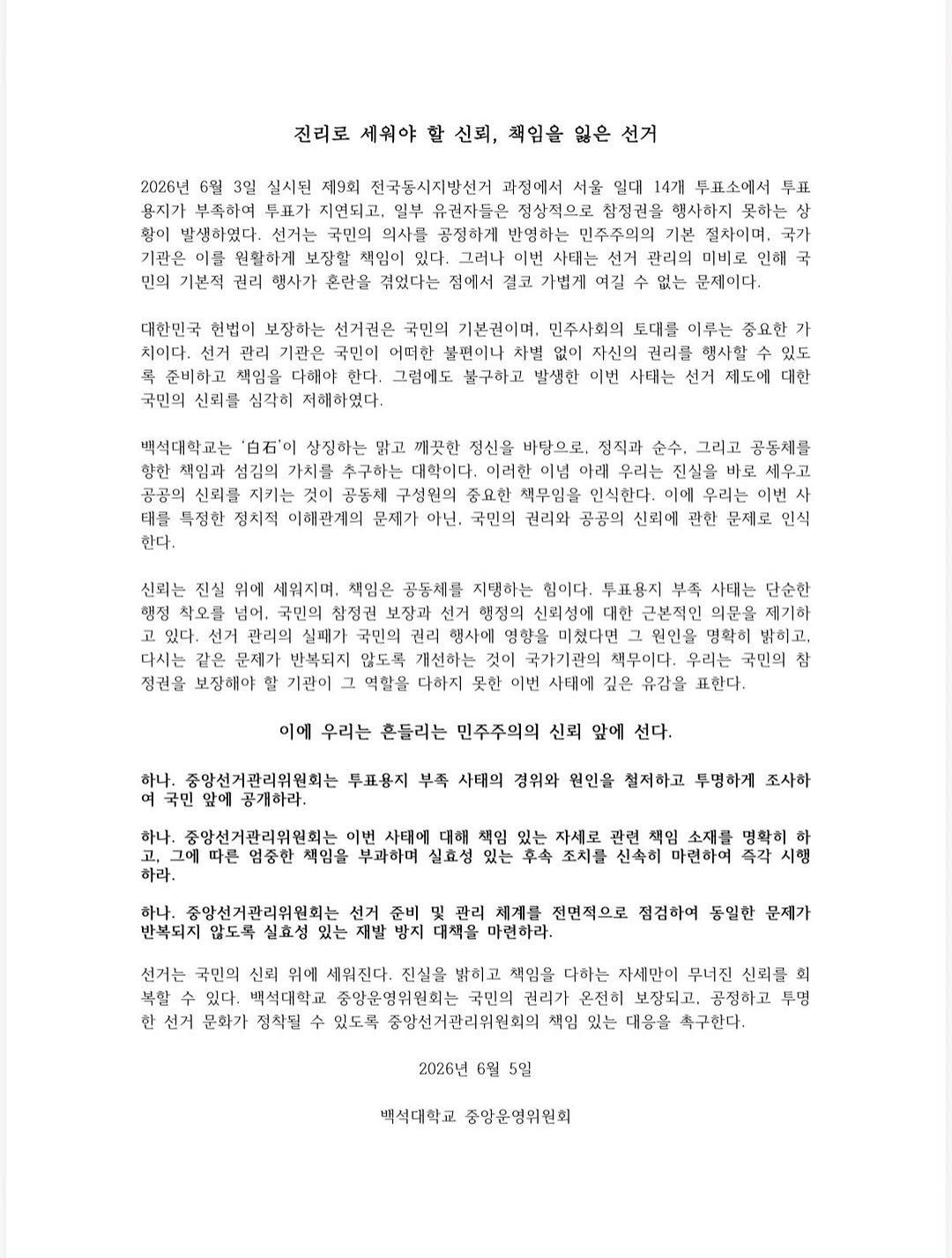 진리로 세워야 할 신뢰, 책임을 잃은 선거

2026년 6월 3일 실시된 제9회 전국동시지방선거 과정에서 서울 일대 14개 투표소에서 투표용지가 부족하여 투표가 지연되고, 일부 유권자들은 정상적으로 참정권을 행사하지 못하는 상황이 발생하였다. 선거는 국민의 의사를 공정하게 반영하는 민주주의의 기본 절차이며, 국가기관은 이를 원활하게 보장할 책임이 있다. 그러나 이번 사태는 선거 관리의 미비로 인해 국민의 기본적 권리 행사가 혼란을 겪었다는 점에서 결코 가볍게 여길 수 없는 문제이다.

대한민국 헌법이 보장하는 선거권은 국민의 기본권이며, 민주사회의 토대를 이루는 중요한 가치이다. 선거 관리 기관은 국민이 어떠한 불편이나 차별 없이 자신의 권리를 행사할 수 있도록 준비하고 책임을 다해야 한다. 그럼에도 불구하고 발생한 이번 사태는 선거 제도에 대한 국민의 신뢰를 심각히 저해하였다.

백석대학교는 '白石'이 상징하는 맑고 깨끗한 정신을 바탕으로, 정직과 순수, 그리고 공동체를 향한 책임과 섬김의 가치를 추구하는 대학이다. 이러한 이념 아래 우리는 진실을 바로 세우고 공공의 신뢰를 지키는 것이 공동체 구성원의 중요한 책무임을 인식한다. 이에 우리는 이번 사태를 특정한 정치적 이해관계의 문제가 아닌, 국민의 권리와 공공의 신뢰에 관한 문제로 인식한다.

신뢰는 진실 위에 세워지며, 책임은 공동체를 지탱하는 힘이다. 투표용지 부족 사태는 단순한 행정 착오를 넘어, 국민의 참정권 보장과 선거 행정의 신뢰성에 대한 근본적인 의문을 제기하고 있다. 선거 관리의 실패가 국민의 권리 행사에 영향을 미쳤다면 그 원인을 명확히 밝히고, 다시는 같은 문제가 반복되지 않도록 개선하는 것이 국가기관의 책무이다. 우리는 국민의 참정권을 보장해야 할 기관이 그 역할을 다하지 못한 이번 사태에 깊은 유감을 표한다.

이에 우리는 흔들리는 민주주의의 신뢰 앞에 선다.

하나. 중앙선거관리위원회는 투표용지 부족 사태의 경위와 원인을 철저하고 투명하게 조사하여 국민 앞에 공개하라.

하나. 중앙선거관리위원회는 이번 사태에 대해 책임 있는 자세로 관련 책임 소재를 명확히 하고, 그에 따른 엄중한 책임을 부과하며 실효성 있는 후속 조치를 신속히 마련하여 즉각 시행하라.

하나. 중앙선거관리위원회는 선거 준비 및 관리 체계를 전면적으로 점검하여 동일한 문제가 반복되지 않도록 실효성 있는 재발 방지 대책을 마련하라.

선거는 국민의 신뢰 위에 세워진다. 진실을 밝히고 책임을 다하는 자세만이 무너진 신뢰를 회복할 수 있다. 백석대학교 중앙운영위원회는 국민의 권리가 온전히 보장되고, 공정하고 투명한 선거 문화가 정착될 수 있도록 중앙선거관리위원회의 책임 있는 대응을 촉구한다.

2026년 6월 5일

백석대학교 중앙운영위원회